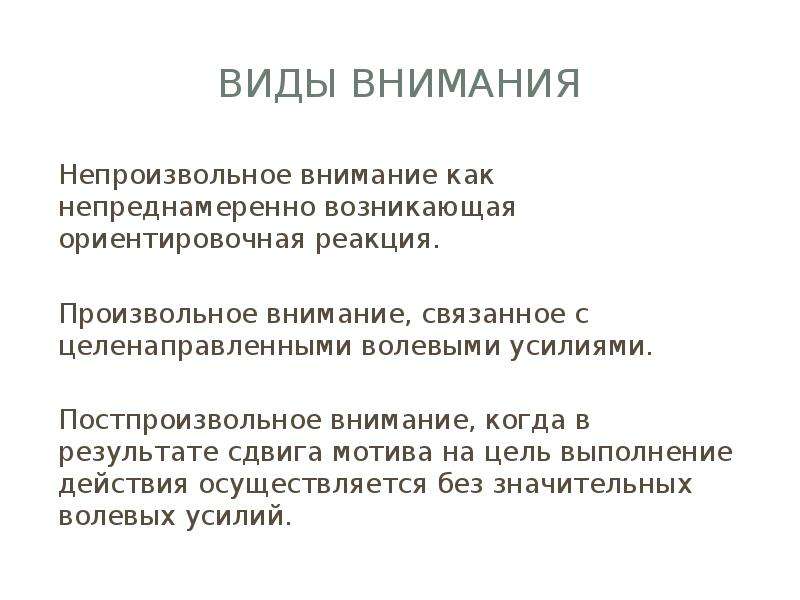 ВИДЫ ВНИМАНИЯ

Непроизвольное внимание как непреднамеренно возникающая ориентировочная реакция.

Произвольное внимание, связанное с целенаправленными волевыми усилиями.

Постпроизвольное внимание, когда в результате сдвига мотива на цель выполнение действия осуществляется без значительных волевых усилий.